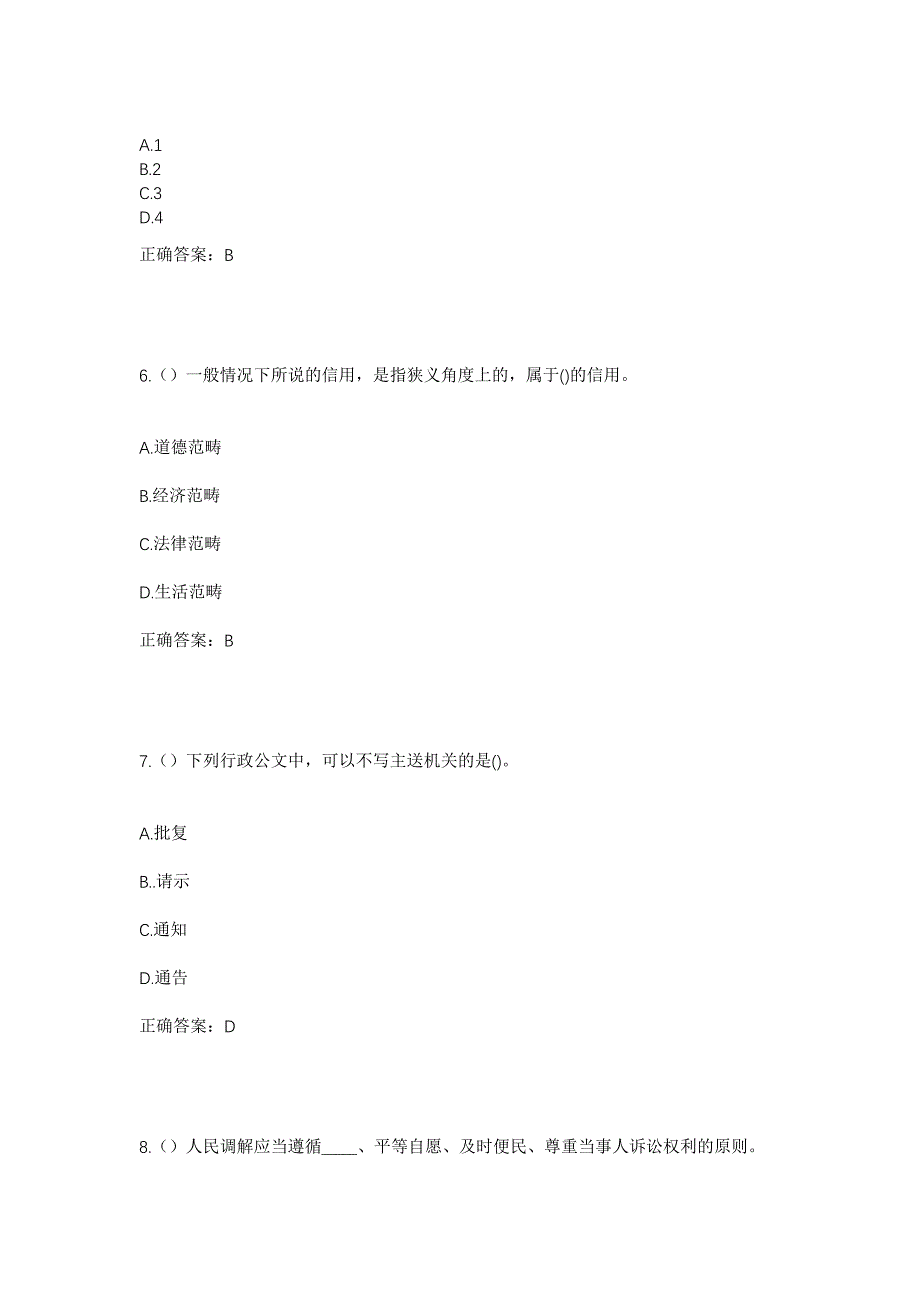 A.1
B.2
C.3
D.4

正确答案：B

6.（）一般情况下所说的信用，是指狭义角度上的，属于()的信用。

A.道德范畴

B.经济范畴

C.法律范畴

D.生活范畴

正确答案：B

7.（）下列行政公文中，可以不写主送机关的是()。

A.批复

B..请示

C.通知

D.通告

正确答案：D

8.（）人民调解应当遵循____、平等自愿、及时便民、尊重当事人诉讼权利的原则。